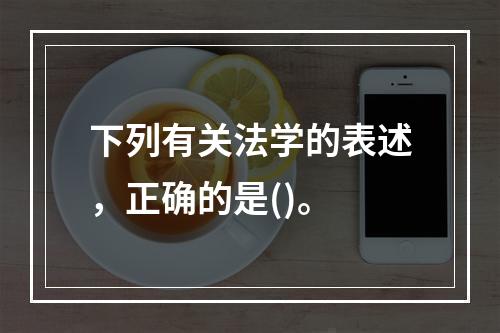 下列有关法学的表述，正确的是()。